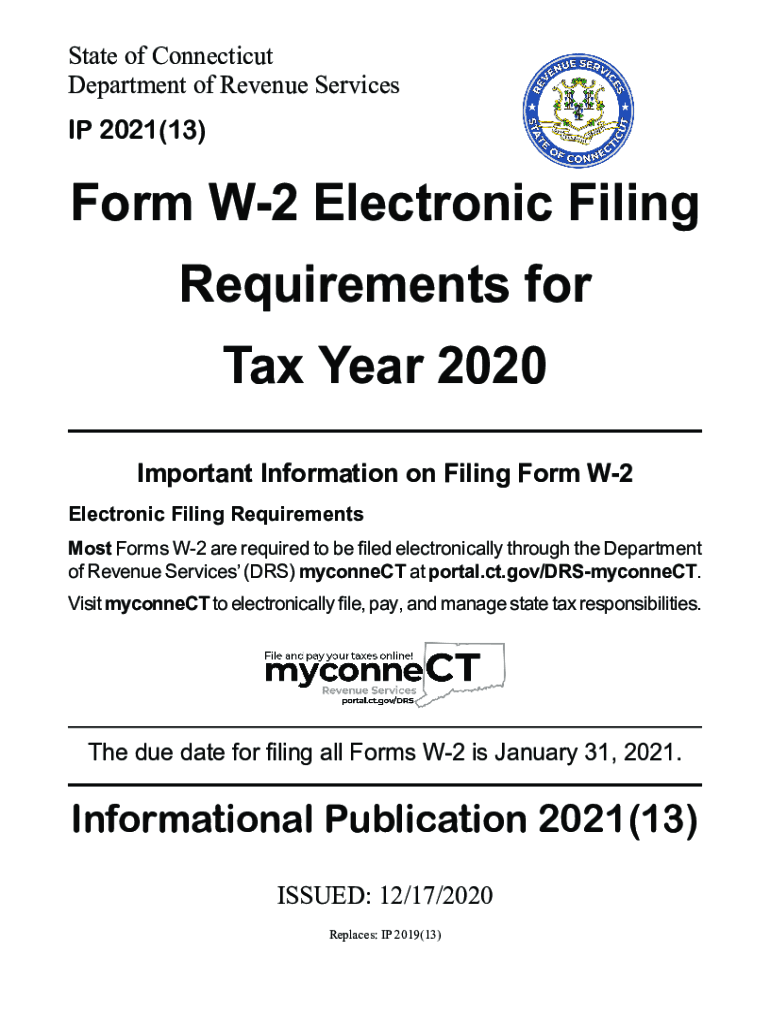 State of Connecticut
Department of Revenue Services

IP 2021(13)

REVENUE SERVICES
STATE OF CONNECTICUT

Form W-2 Electronic Filing Requirements for Tax Year 2020

Important Information on Filing Form W-2

Electronic Filing Requirements

Most Forms W-2 are required to be filed electronically through the Department of Revenue Services' (DRS) myconneCT at portal.ct.gov/DRS-myconneCT.

Visit myconneCT to electronically file, pay, and manage state tax responsibilities.

File and pay your taxes online!
myconneCT
Revenue Services
portal.ct.gov/DRS

The due date for filing all Forms W-2 is January 31, 2021.

Informational Publication 2021(13)

ISSUED: 12/17/2020

Replaces: IP 2019(13)